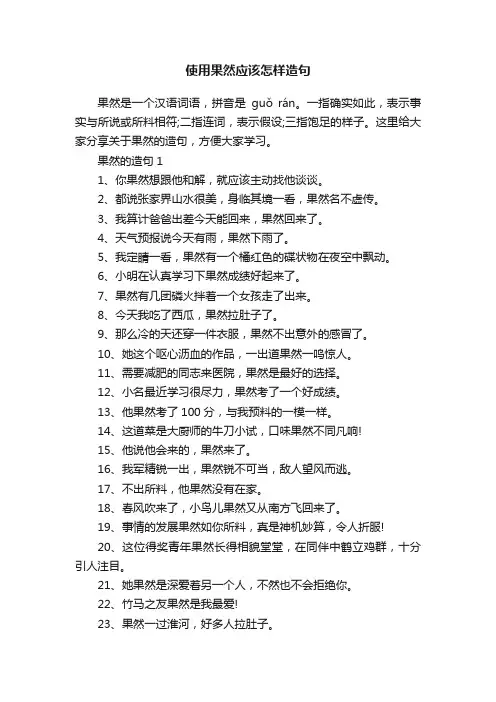 使用果然应该怎样造句

果然是一个汉语词语，拼音是 guǒ rán。一指确实如此，表示事实与所说或所料相符;二指连词，表示假设;三指饱足的样子。这里给大家分享关于果然的造句，方便大家学习。

果然的造句 1

1、你果然想跟他和解，就应该主动找他谈谈。

2、都说张家界山水很美，身临其境一看，果然名不虚传。

3、我算计爸爸出差今天能回来，果然回来了。

4、天气预报说今天有雨，果然下雨了。

5、我定睛一看，果然有一个橘红色的碟状物在夜空中飘动。

6、小明在认真学习下果然成绩好起来了。

7、果然有几团磷火拌着一个女孩走了出来。

8、今天我吃了西瓜，果然拉肚子了。

9、那么冷的天还穿一件衣服，果然不出意外的感冒了。

10、她这个呕心沥血的作品，一出道果然一鸣惊人。

11、需要减肥的同志来医院，果然是最好的选择。

12、小名最近学习很尽力，果然考了一个好成绩。

13、他果然考了 100 分，与我预料的一模一样。

14、这道菜是大厨师的牛刀小试，口味果然不同凡响!

15、他说他会来的，果然来了。

16、我军精锐一出，果然锐不可当，敌人望风而逃。

17、不出所料，他果然没有在家。

18、春风吹来了，小鸟儿果然又从南方飞回来了。

19、事情的发展果然如你所料，真是神机妙算，令人折服!

20、这位得奖青年果然长得相貌堂堂，在同伴中鹤立鸡群，十分引人注目。

21、她果然是深爱着另一个人，不然也不会拒绝你。

22、竹马之友果然是我最爱!

23、果然一过淮河，好多人拉肚子。